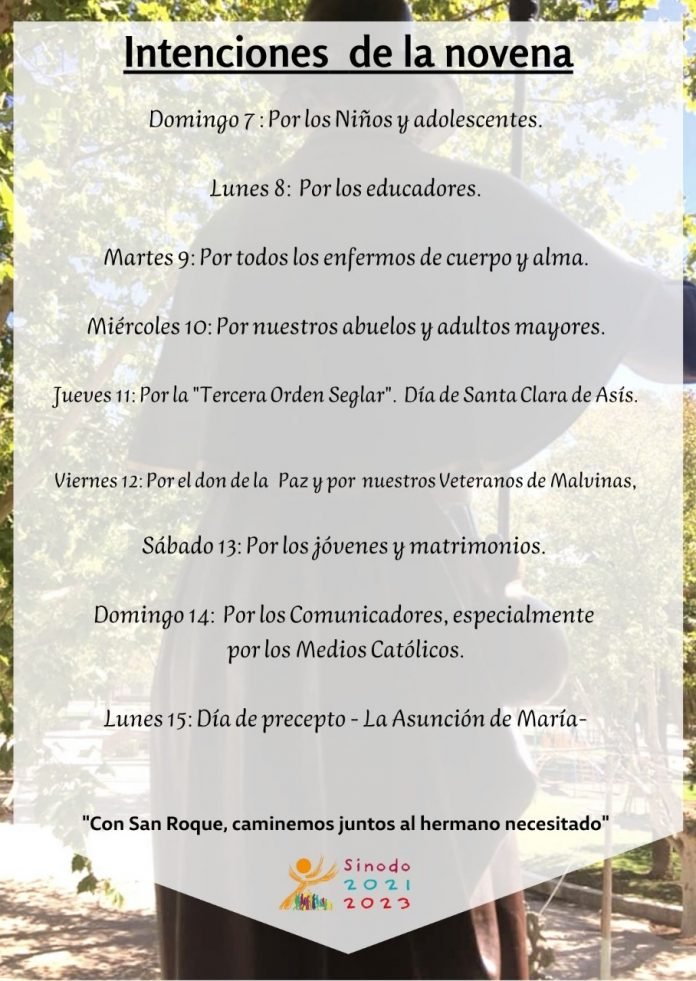 Intenciones de la novena

Domingo 7 : Por los Niños y adolescentes.

Lunes 8: Por los educadores.

Martes 9: Por todos los enfermos de cuerpo y alma.

Miércoles 10: Por nuestros abuelos y adultos mayores.

Jueves 11: Por la "Tercera Orden Seglar". Día de Santa Clara de Asís.

Viernes 12: Por el don de la Paz y por nuestros Veteranos de Malvinas,

Sábado 13: Por los jóvenes y matrimonios.

Domingo 14: Por los Comunicadores, especialmente por los Medios Católicos.

Lunes 15: Día de precepto - La Asunción de María-

"Con San Roque, caminemos juntos al hermano necesitado"

Sinodo 2021 2023